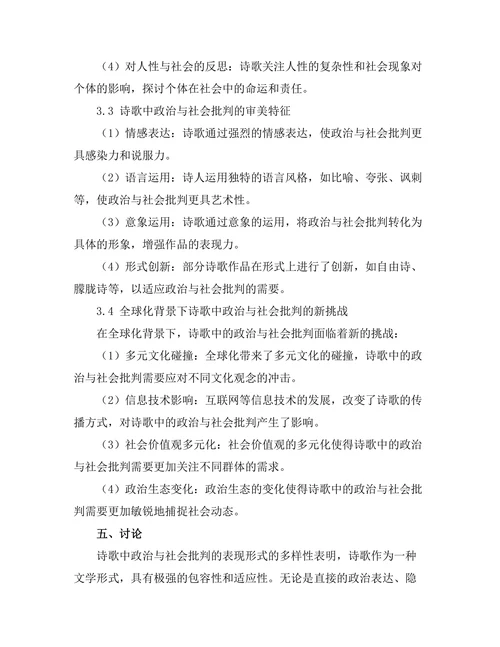 （4）对人性与社会的反思：诗歌关注人性的复杂性和社会现象对个体的影响，探讨个体在社会中的命运和责任。

3.3 诗歌中政治与社会批判的审美特征

（1）情感表达：诗歌通过强烈的情感表达，使政治与社会批判更具感染力和说服力。

（2）语言运用：诗人运用独特的语言风格，如比喻、夸张、讽刺等，使政治与社会批判更具艺术性。

（3）意象运用：诗歌通过意象的运用，将政治与社会批判转化为具体的形象，增强作品的表现力。

（4）形式创新：部分诗歌作品在形式上进行了创新，如自由诗、朦胧诗等，以适应政治与社会批判的需要。

3.4 全球化背景下诗歌中政治与社会批判的新挑战

在全球化背景下，诗歌中的政治与社会批判面临着新的挑战：

（1）多元文化碰撞：全球化带来了多元文化的碰撞，诗歌中的政治与社会批判需要应对不同文化观念的冲击。

（2）信息技术影响：互联网等信息技术的发展，改变了诗歌的传播方式，对诗歌中的政治与社会批判产生了影响。

（3）社会价值观多元化：社会价值观的多元化使得诗歌中的政治与社会批判需要更加关注不同群体的需求。

（4）政治生态变化：政治生态的变化使得诗歌中的政治与社会批判需要更加敏锐地捕捉社会动态。

五、讨论

诗歌中政治与社会批判的表现形式的多样性表明，诗歌作为一种文学形式，具有极强的包容性和适应性。无论是直接的政治表达、隐